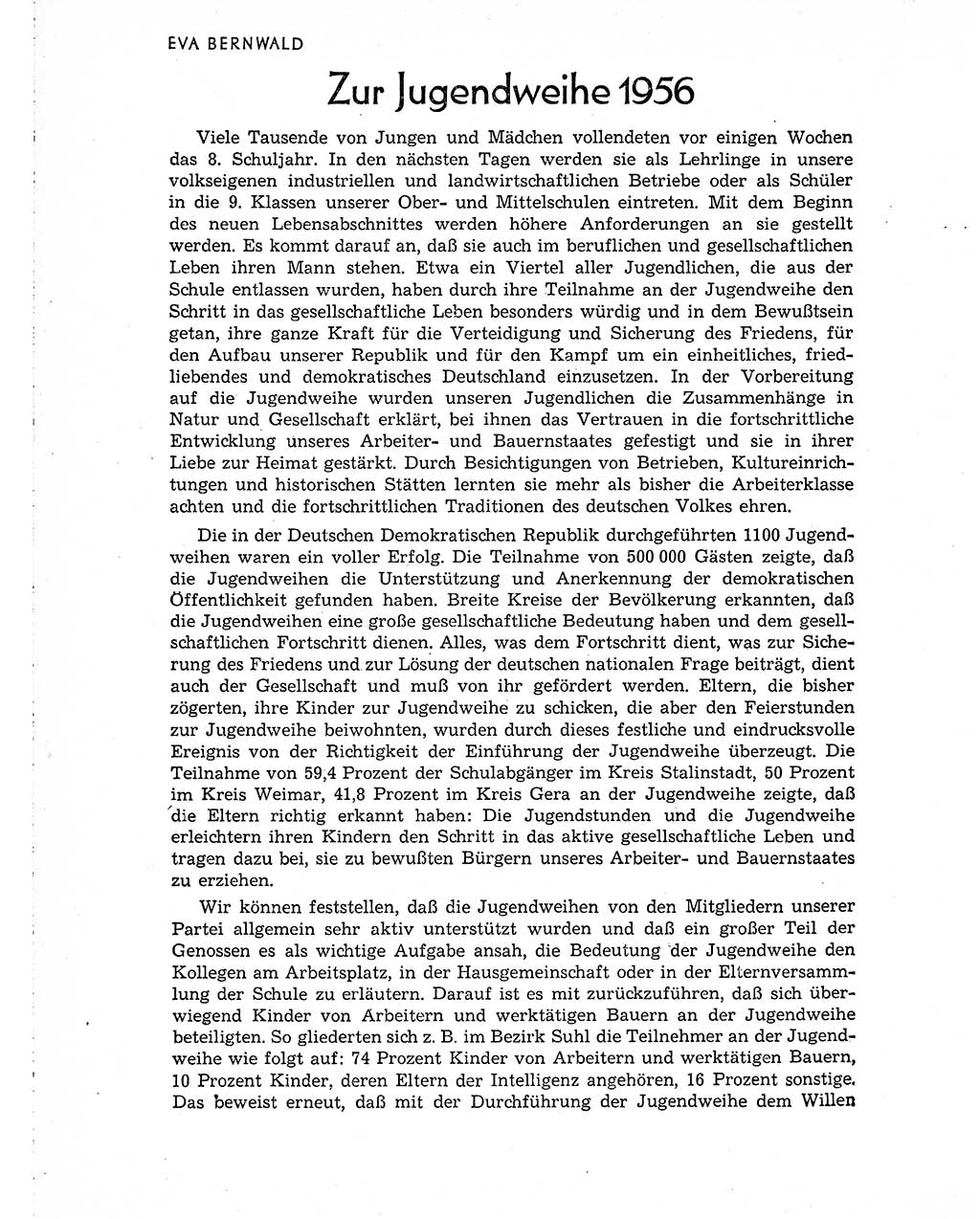 EVA BERNWALD

Zur Jugendweihe 1956

Viele Tausende von Jungen und Mädchen vollendeten vor einigen Wochen das 8. Schuljahr. In den nächsten Tagen werden sie als Lehrlinge in unsere volkseigenen industriellen und landwirtschaftlichen Betriebe oder als Schüler in die 9. Klassen unserer Ober- und Mittelschulen eintreten. Mit dem Beginn des neuen Lebensabschnittes werden höhere Anforderungen an sie gestellt werden. Es kommt darauf an, daß sie auch im beruflichen und gesellschaftlichen Leben ihren Mann stehen. Etwa ein Viertel aller Jugendlichen, die aus der Schule entlassen wurden, haben durch ihre Teilnahme an der Jugendweihe den Schritt in das gesellschaftliche Leben besonders würdig und in dem Bewußtsein getan, ihre ganze Kraft für die Verteidigung und Sicherung des Friedens, für den Aufbau unserer Republik und für den Kampf um ein einheitliches, friedliebendes und demokratisches Deutschland einzusetzen. In der Vorbereitung auf die Jugendweihe wurden unseren Jugendlichen die Zusammenhänge in Natur und Gesellschaft erklärt, bei ihnen das Vertrauen in die fortschrittliche Entwicklung unseres Arbeiter- und Bauernstaates gefestigt und sie in ihrer Liebe zur Heimat gestärkt. Durch Besichtigungen von Betrieben, Kultureinrichtungen und historischen Stätten lernten sie mehr als bisher die Arbeiterklasse achten und die fortschrittlichen Traditionen des deutschen Volkes ehren.

Die in der Deutschen Demokratischen Republik durchgeführten 1100 Jugendweihen waren ein voller Erfolg. Die Teilnahme von 500 000 Gästen zeigte, daß die Jugendweihen die Unterstützung und Anerkennung der demokratischen Öffentlichkeit gefunden haben. Breite Kreise der Bevölkerung erkannten, daß die Jugendweihen eine große gesellschaftliche Bedeutung haben und dem gesellschaftlichen Fortschritt dienen. Alles, was dem Fortschritt dient, was zur Sicherung des Friedens und zur Lösung der deutschen nationalen Frage beiträgt, dient auch der Gesellschaft und muß von ihr gefördert werden. Eltern, die bisher zögerten, ihre Kinder zur Jugendweihe zu schicken, die aber den Feierstunden zur Jugendweihe beiwohnten, wurden durch dieses festliche und eindrucksvolle Ereignis von der Richtigkeit der Einführung der Jugendweihe überzeugt. Die Teilnahme von 59,4 Prozent der Schulabgänger im Kreis Stalinstadt, 50 Prozent im Kreis Weimar, 41,8 Prozent im Kreis Gera an der Jugendweihe zeigte, daß die Eltern richtig erkannt haben: Die Jugendstunden und die Jugendweihe erleichtern ihren Kindern den Schritt in das aktive gesellschaftliche Leben und tragen dazu bei, sie zu bewußten Bürgern unseres Arbeiter- und Bauernstaates zu erziehen.

Wir können feststellen, daß die Jugendweihen von den Mitgliedern unserer Partei allgemein sehr aktiv unterstützt wurden und daß ein großer Teil der Genossen es als wichtige Aufgabe ansah, die Bedeutung der Jugendweihe den Kollegen am Arbeitsplatz, in der Hausgemeinschaft oder in der Elternversammlung der Schule zu erläutern. Darauf ist es mit zurückzuführen, daß sich überwiegend Kinder von Arbeitern und werktätigen Bauern an der Jugendweihe beteiligten. So gliederten sich z. B. im Bezirk Suhl die Teilnehmer an der Jugendweihe wie folgt auf: 74 Prozent Kinder von Arbeitern und werktätigen Bauern, 10 Prozent Kinder, deren Eltern der Intelligenz angehören, 16 Prozent sonstige. Das beweist erneut, daß mit der Durchführung der Jugendweihe dem Willen